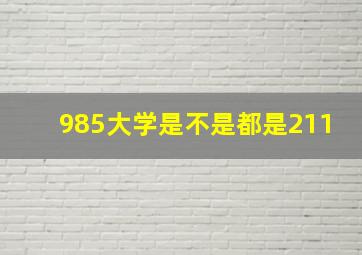 985大学是不是都是211